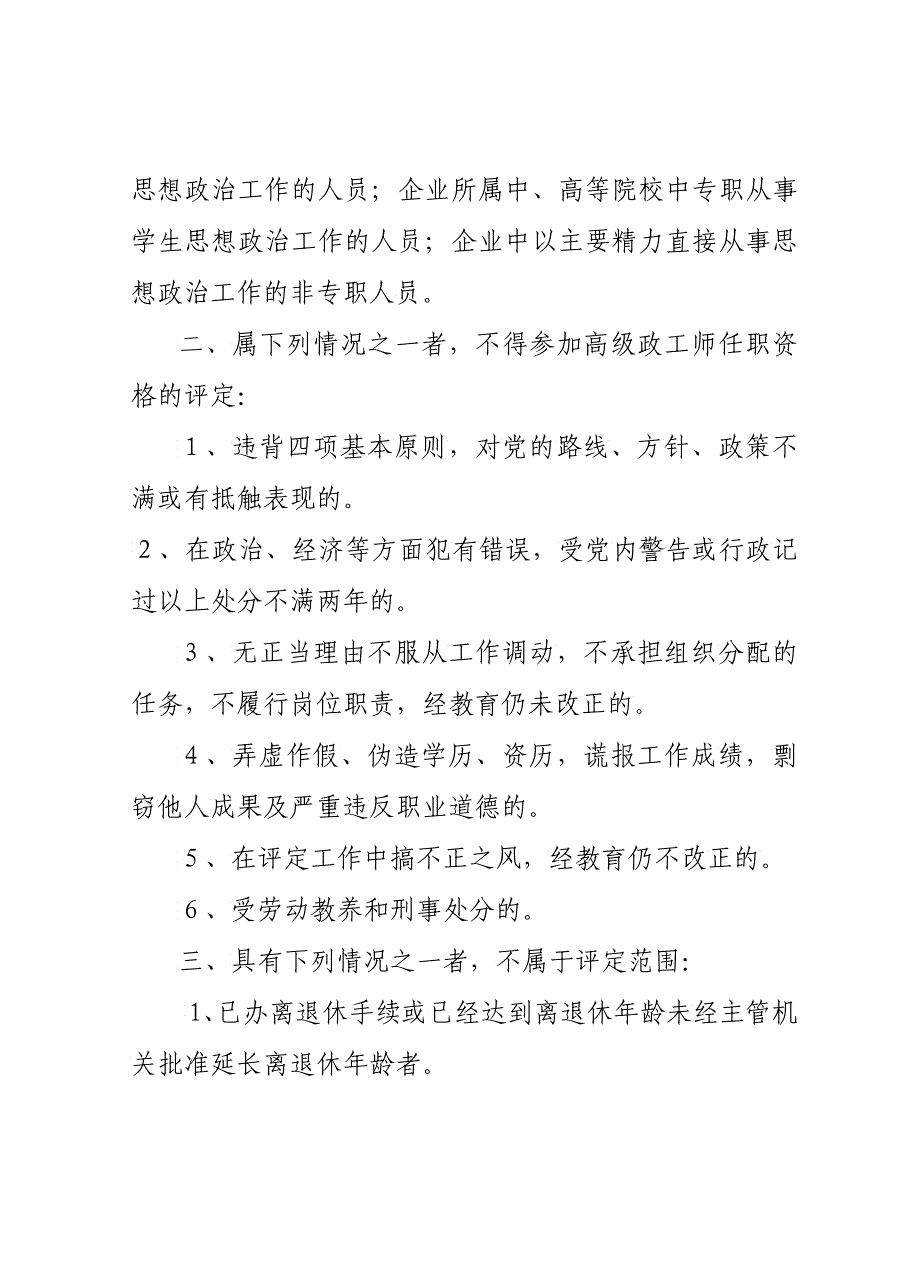 思想政治工作的人员；企业所属中、高等院校中专职从事学生思想政治工作的人员；企业中以主要精力直接从事思想政治工作的非专职人员。

二、属下列情况之一者，不得参加高级政工师任职资格的评定：

1、违背四项基本原则，对党的路线、方针、政策不满或有抵触表现的。

2、在政治、经济等方面犯有错误，受党内警告或行政记过以上处分不满两年的。

3、无正当理由不服从工作调动，不承担组织分配的任务，不履行岗位职责，经教育仍未改正的。

4、弄虚作假、伪造学历、资历，谎报工作成绩，剽窃他人成果及严重违反职业道德的。

5、在评定工作中搞不正之风，经教育仍不改正的。

6、受劳动教养和刑事处分的。

三、具有下列情况之一者，不属于评定范围：

1、已办离退休手续或已经达到离退休年龄未经主管机关批准延长离退休年龄者。